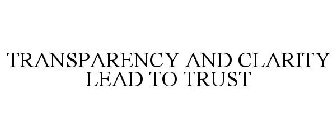 TRANSPARENCY AND CLARITY LEAD TO TRUST